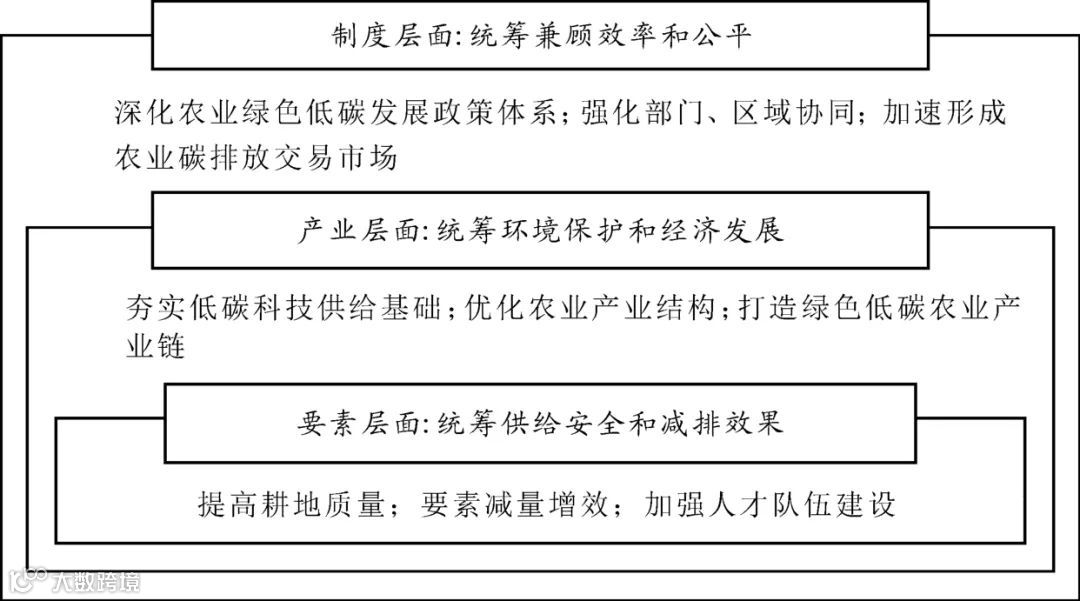 制度层面:统筹兼顾效率和公平

深化农业绿色低碳发展政策体系;强化部门、区域协同;加速形成农业碳排放交易市场

产业层面:统筹环境保护和经济发展

夯实低碳科技供给基础;优化农业产业结构;打造绿色低碳农业产业链

要素层面:统筹供给安全和减排效果

提高耕地质量;要素减量增效;加强人才队伍建设

大数跨境